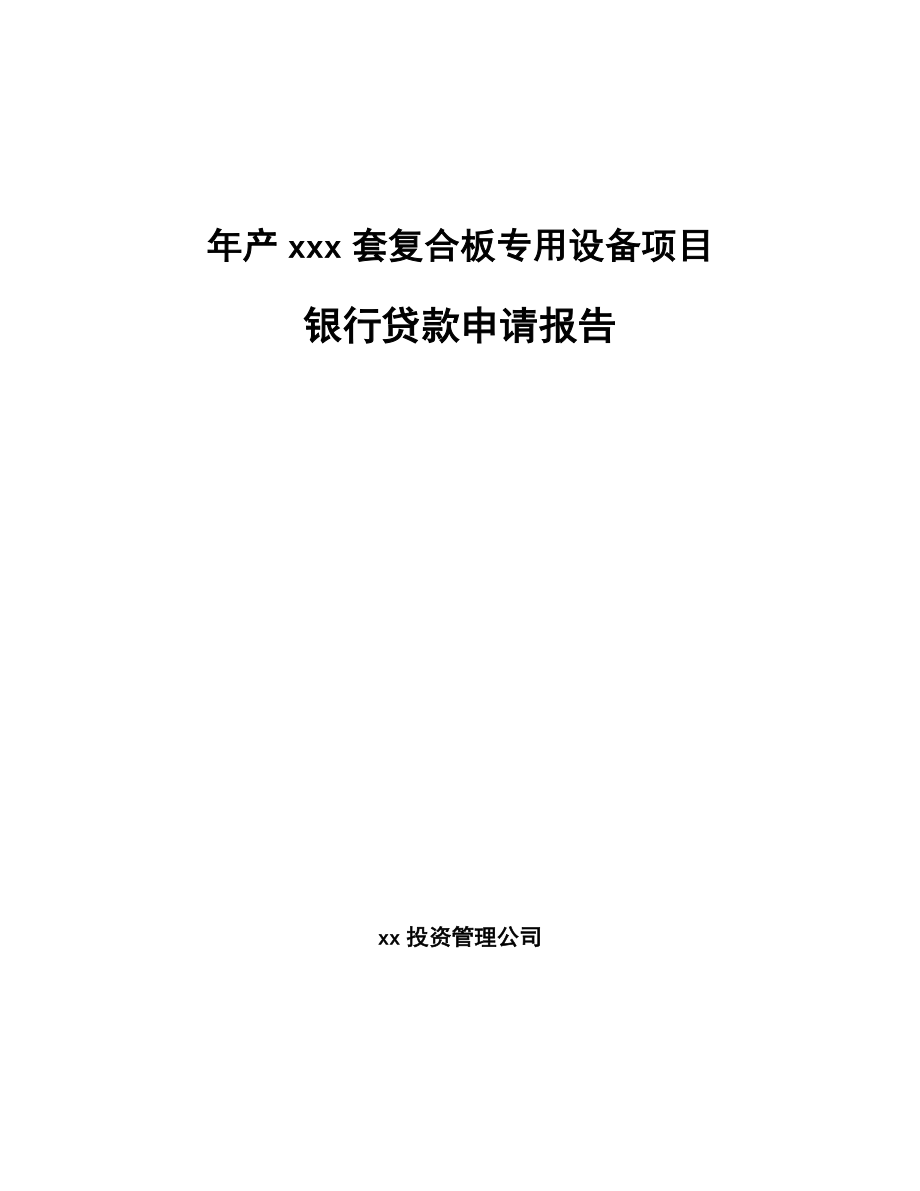 年产 xxx 套复合板专用设备项目

银行贷款申请报告

xx 投资管理公司